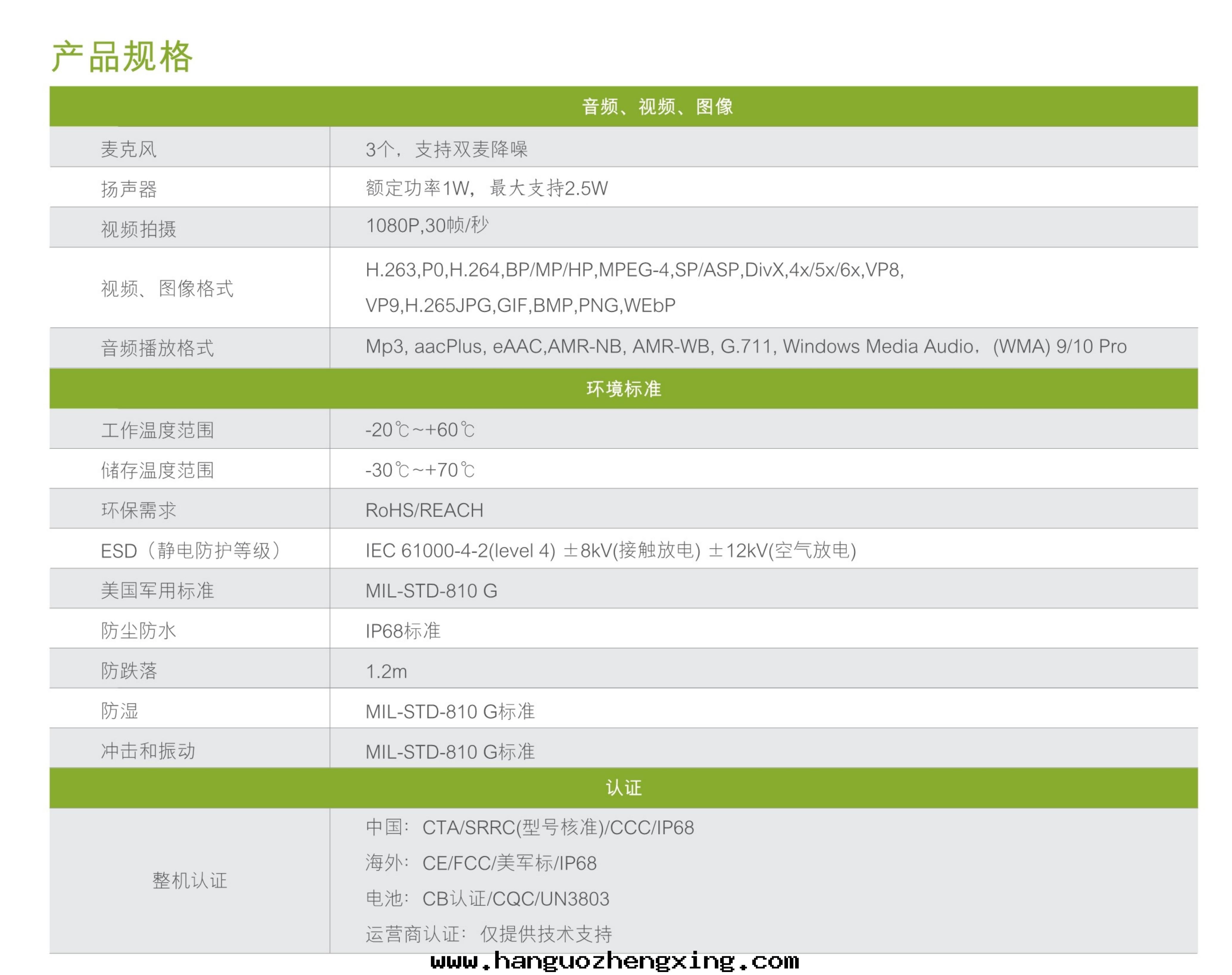 产品规格

| 音频、视频、图像 | |
|---|---|
| 麦克风 | 3个，支持双麦降噪 |
| 扬声器 | 额定功率1W，最大支持2.5W |
| 视频拍摄 | 1080P,30帧/秒 |
| 视频、图像格式 | H.263,P0,H.264,BP/MP/HP,MPEG-4,SP/ASP,DivX,4x/5x/6x,VP8, VP9,H.265JPG,GIF,BMP,PNG,WEbP |
| 音频播放格式 | Mp3, aacPlus, eAAC,AMR-NB, AMR-WB, G.711, Windows Media Audio，(WMA) 9/10 Pro |
| 环境标准 | |
| 工作温度范围 | -20℃~+60℃ |
| 储存温度范围 | -30℃~+70℃ |
| 环保需求 | RoHS/REACH |
| ESD（静电防护等级） | IEC 61000-4-2(level 4) ±8kV(接触放电) ±12kV(空气放电) |
| 美国军用标准 | MIL-STD-810 G |
| 防尘防水 | IP68标准 |
| 防跌落 | 1.2m |
| 防湿 | MIL-STD-810 G标准 |
| 冲击和振动 | MIL-STD-810 G标准 |
| 认证 | |
| 整机认证 | 中国：CTA/SRRC(型号核准)/CCC/IP68 海外：CE/FCC/美军标/IP68 电池：CB认证/CQC/UN3803 运营商认证：仅提供技术支持 |

www.hanguozhengxing.com